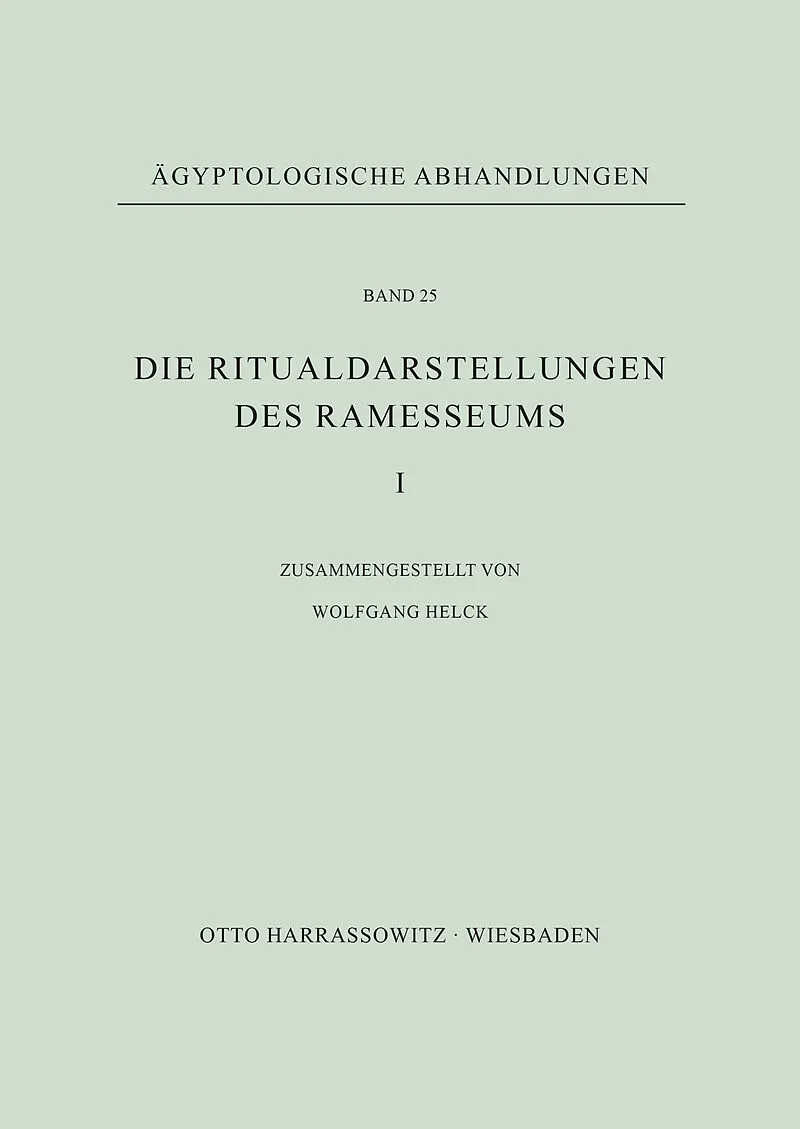 ÄGYPTOLOGISCHE ABHANDLUNGEN

BAND 25

DIE RITUALDARSTELLUNGEN
DES RAMESSEUMS

I

ZUSAMMENGESTELLT VON

WOLFGANG HELCK

OTTO HARRASSOWITZ · WIESBADEN